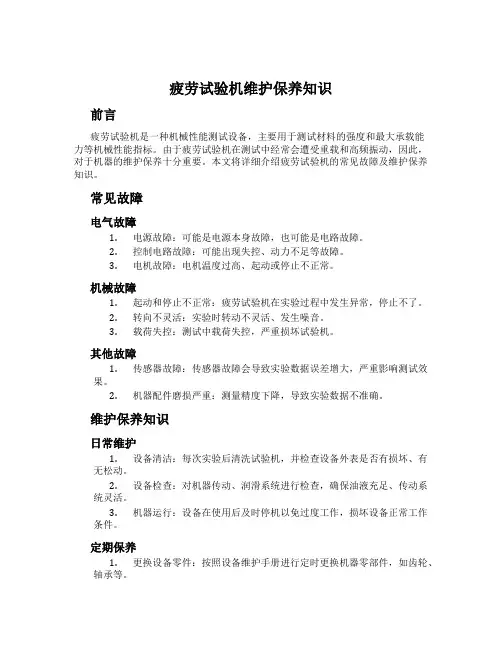 疲劳试验机维护保养知识

前言

疲劳试验机是一种机械性能测试设备，主要用于测试材料的强度和最大承载能力等机械性能指标。由于疲劳试验机在测试中经常会遭受重载和高频振动，因此，对于机器的维护保养十分重要。本文将详细介绍疲劳试验机的常见故障及维护保养知识。

常见故障

电气故障

1. 电源故障：可能是电源本身故障，也可能是电路故障。
2. 控制电路故障：可能出现失控、动力不足等故障。
3. 电机故障：电机温度过高、起动或停止不正常。

机械故障

1. 起动和停止不正常：疲劳试验机在实验过程中发生异常，停止不了。
2. 转向不灵活：实验时转动不灵活、发生噪音。
3. 载荷失控：测试中载荷失控，严重损坏试验机。

其他故障

1. 传感器故障：传感器故障会导致实验数据误差增大，严重影响测试效果。
2. 机器配件磨损严重：测量精度下降，导致实验数据不准确。

维护保养知识

日常维护

1. 设备清洁：每次实验后清洗试验机，并检查设备外表是否有损坏、有无松动。
2. 设备检查：对机器传动、润滑系统进行检查，确保油液充足、传动系统灵活。
3. 机器运行：设备在使用后及时停机以免过度工作，损坏设备正常工作条件。

定期保养

1. 更换设备零件：按照设备维护手册进行定时更换机器零部件，如齿轮、轴承等。